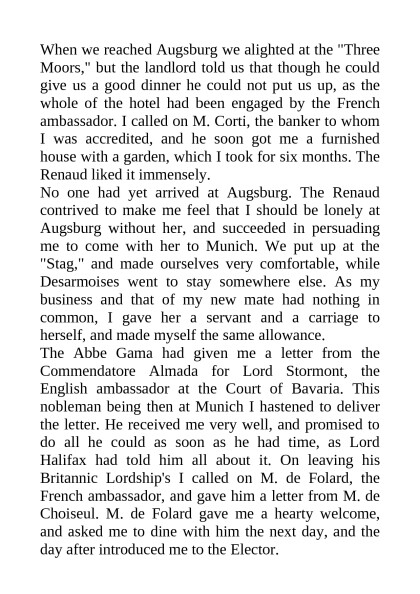 When we reached Augsburg we alighted at the "Three Moors," but the landlord told us that though he could give us a good dinner he could not put us up, as the whole of the hotel had been engaged by the French ambassador. I called on M. Corti, the banker to whom I was accredited, and he soon got me a furnished house with a garden, which I took for six months. The Renaud liked it immensely.
No one had yet arrived at Augsburg. The Renaud contrived to make me feel that I should be lonely at Augsburg without her, and succeeded in persuading me to come with her to Munich. We put up at the "Stag," and made ourselves very comfortable, while Desarmoises went to stay somewhere else. As my business and that of my new mate had nothing in common, I gave her a servant and a carriage to herself, and made myself the same allowance.
The Abbe Gama had given me a letter from the Commendatore Almada for Lord Stormont, the English ambassador at the Court of Bavaria. This nobleman being then at Munich I hastened to deliver the letter. He received me very well, and promised to do all he could as soon as he had time, as Lord Halifax had told him all about it. On leaving his Britannic Lordship's I called on M. de Folard, the French ambassador, and gave him a letter from M. de Choiseul. M. de Folard gave me a hearty welcome, and asked me to dine with him the next day, and the day after introduced me to the Elector.